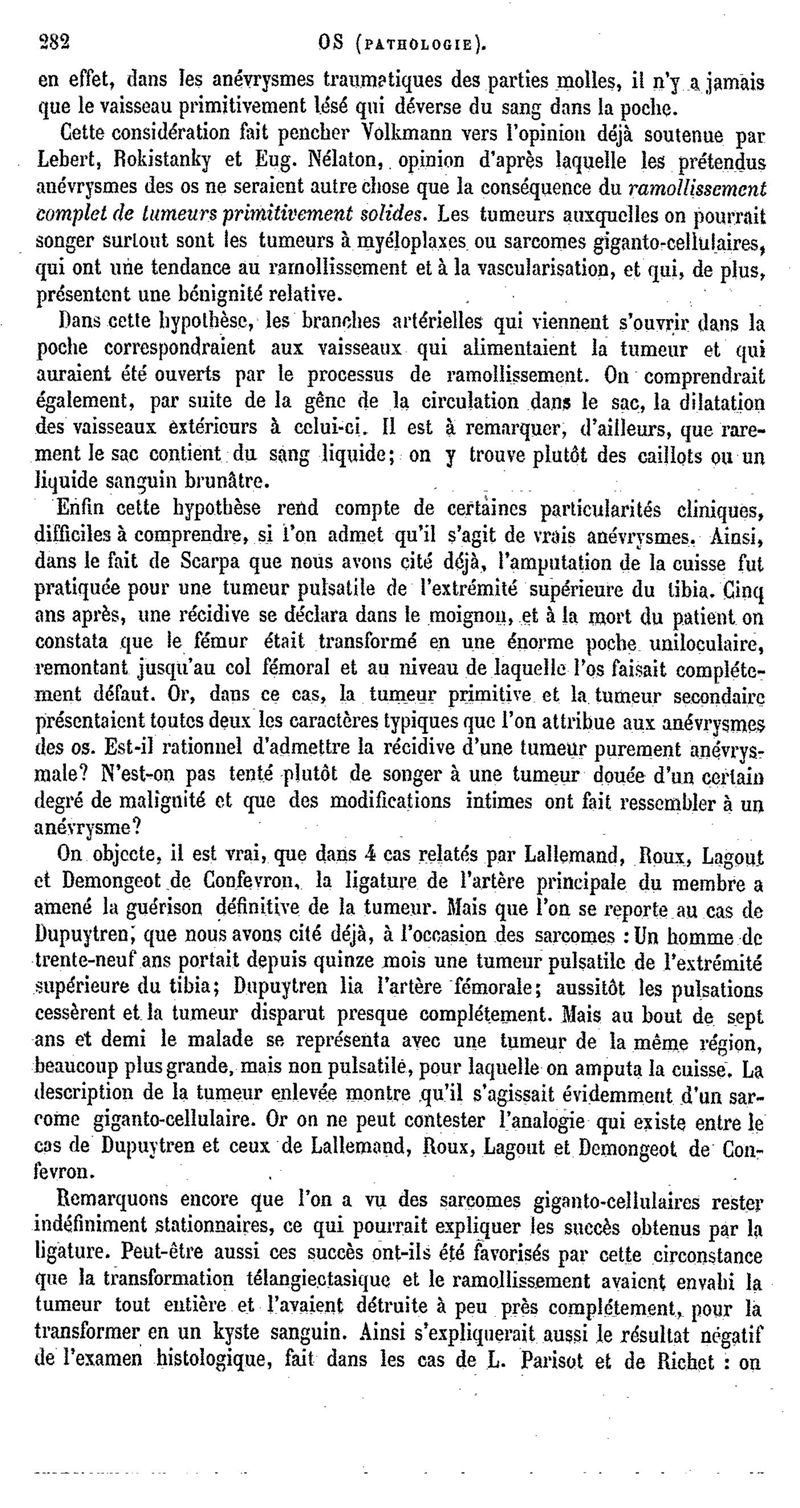 282 OS (PATHOLOGIE).

en effet, dans les anévrysmes traumatiques des parties molles, il n'y a jamais que le vaisseau primitivement lésé qui déverse du sang dans la poche.

Cette considération fait pencher Volkmann vers l'opinion déjà soutenue par Lebert, Rokistanky et Eug. Nélaton, opinion d'après laquelle les prétendus anévrysmes des os ne seraient autre chose que la conséquence du ramollissement complet de tumeurs primitivement solides. Les tumeurs auxquelles on pourrait songer surtout sont les tumeurs à myéloplaxes ou sarcomes giganto-cellulaires, qui ont une tendance au ramollissement et à la vascularisation, et qui, de plus, présentent une bénignité relative.

Dans cette hypothèse, les branches artérielles qui viennent s'ouvrir dans la poche correspondraient aux vaisseaux qui alimentaient la tumeur et qui auraient été ouverts par le processus de ramollissement. On comprendrait également, par suite de la gêne de la circulation dans le sac, la dilatation des vaisseaux extérieurs à celui-ci. Il est à remarquer, d'ailleurs, que rarement le sac contient du sang liquide; on y trouve plutôt des caillots ou un liquide sanguin brunâtre.

Enfin cette hypothèse rend compte de certaines particularités cliniques, difficiles à comprendre, si l'on admet qu'il s'agit de vrais anévrysmes. Ainsi, dans le fait de Scarpa que nous avons cité déjà, l'amputation de la cuisse fut pratiquée pour une tumeur pulsatile de l'extrémité supérieure du tibia. Cinq ans après, une récidive se déclara dans le moignon, et à la mort du patient on constata que le fémur était transformé en une énorme poche uniloculaire, remontant jusqu'au col fémoral et au niveau de laquelle l'os faisait complétement défaut. Or, dans ce cas, la tumeur primitive et la tumeur secondaire présentaient toutes deux les caractères typiques que l'on attribue aux anévrysmes des os. Est-il rationnel d'admettre la récidive d'une tumeur purement anévrysmale? N'est-on pas tenté plutôt de songer à une tumeur douée d'un certain degré de malignité et que des modifications intimes ont fait ressembler à un anévrysme?

On objecte, il est vrai, que dans 4 cas relatés par Lallemand, Roux, Lagout et Demongeot de Confevron, la ligature de l'artère principale du membre a amené la guérison définitive de la tumeur. Mais que l'on se reporte au cas de Dupuytren, que nous avons cité déjà, à l'occasion des sarcomes : Un homme de trente-neuf ans portait depuis quinze mois une tumeur pulsatile de l'extrémité supérieure du tibia; Dupuytren lia l'artère fémorale; aussitôt les pulsations cessèrent et la tumeur disparut presque complétement. Mais au bout de sept ans et demi le malade se représenta avec une tumeur de la même région, beaucoup plus grande, mais non pulsatile, pour laquelle on amputa la cuisse. La description de la tumeur enlevée montre qu'il s'agissait évidemment d'un sarcome giganto-cellulaire. Or on ne peut contester l'analogie qui existe entre le cas de Dupuytren et ceux de Lallemand, Roux, Lagout et Demongeot de Confevron.

Remarquons encore que l'on a vu des sarcomes giganto-cellulaires rester indéfiniment stationnaires, ce qui pourrait expliquer les succès obtenus par la ligature. Peut-être aussi ces succès ont-ils été favorisés par cette circonstance que la transformation télangiectasique et le ramollissement avaient envahi la tumeur tout entière et l'avaient détruite à peu près complétement, pour la transformer en un kyste sanguin. Ainsi s'expliquerait aussi le résultat négatif de l'examen histologique, fait dans les cas de L. Parisot et de Richet : on